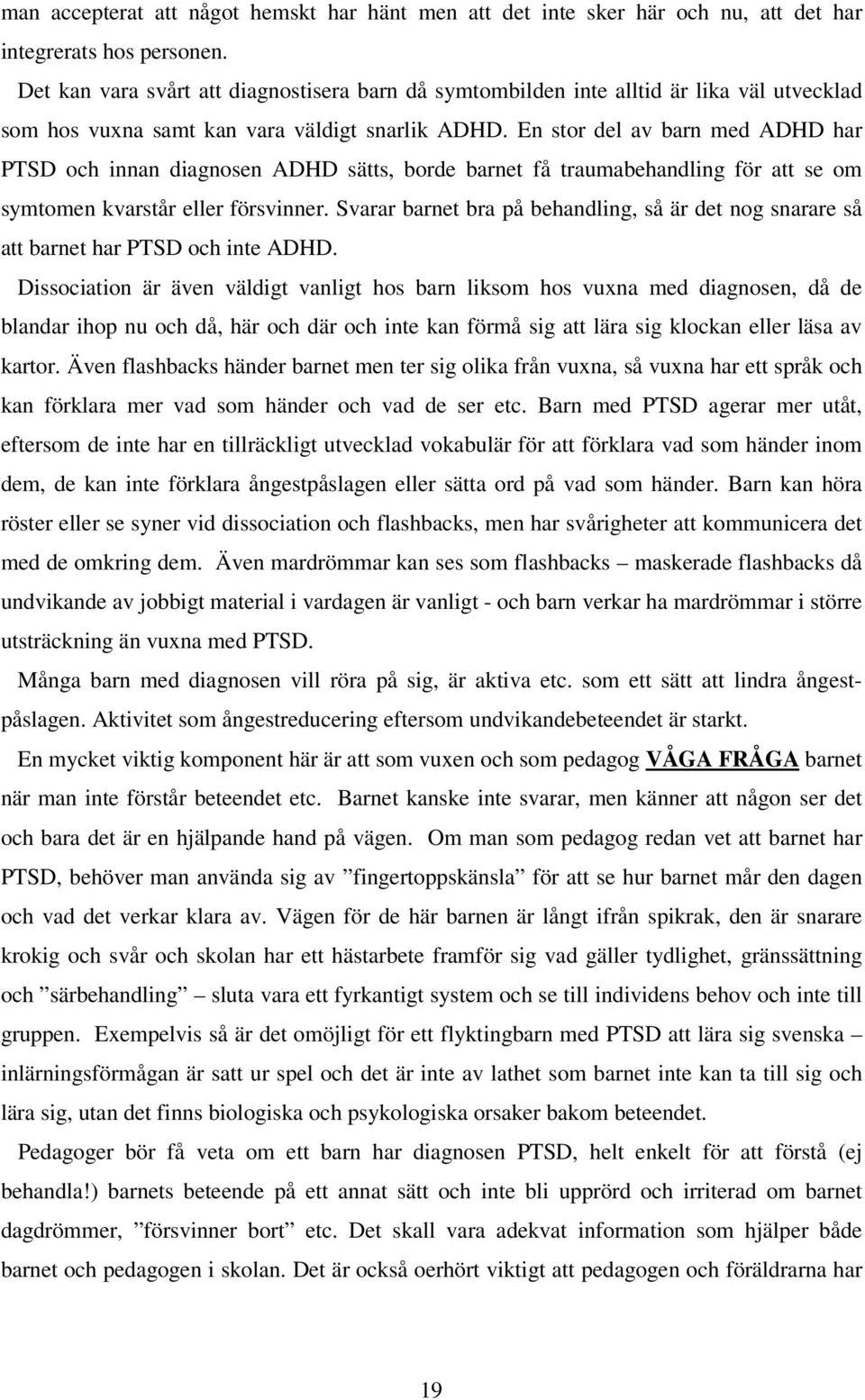 man accepterat att något hemskt har hänt men att det inte sker här och nu, att det har integrerats hos personen.

Det kan vara svårt att diagnostisera barn då symtombilden inte alltid är lika väl utvecklad som hos vuxna samt kan vara väldigt snarlik ADHD. En stor del av barn med ADHD har PTSD och innan diagnosen ADHD sätts, borde barnet få traumabehandling för att se om symtomen kvarstår eller försvinner. Svarar barnet bra på behandling, så är det nog snarare så att barnet har PTSD och inte ADHD.

Dissociation är även väldigt vanligt hos barn liksom hos vuxna med diagnosen, då de blandar ihop nu och då, här och där och inte kan förmå sig att lära sig klockan eller läsa av kartor. Även flashbacks händer barnet men ter sig olika från vuxna, så vuxna har ett språk och kan förklara mer vad som händer och vad de ser etc. Barn med PTSD agerar mer utåt, eftersom de inte har en tillräckligt utvecklad vokabulär för att förklara vad som händer inom dem, de kan inte förklara ångestpåslagen eller sätta ord på vad som händer. Barn kan höra röster eller se syner vid dissociation och flashbacks, men har svårigheter att kommunicera det med de omkring dem. Även mardrömmar kan ses som flashbacks – maskerade flashbacks då undvikande av jobbigt material i vardagen är vanligt - och barn verkar ha mardrömmar i större utsträckning än vuxna med PTSD.

Många barn med diagnosen vill röra på sig, är aktiva etc. som ett sätt att lindra ångestpåslagen. Aktivitet som ångestreducering eftersom undvikandebeteendet är starkt.

En mycket viktig komponent här är att som vuxen och som pedagog VÅGA FRÅGA barnet när man inte förstår beteendet etc. Barnet kanske inte svarar, men känner att någon ser det och bara det är en hjälpande hand på vägen. Om man som pedagog redan vet att barnet har PTSD, behöver man använda sig av ”fingertoppskänsla” för att se hur barnet mår den dagen och vad det verkar klara av. Vägen för de här barnen är långt ifrån spikrak, den är snarare krokig och svår och skolan har ett hästarbete framför sig vad gäller tydlighet, gränssättning och ”särbehandling” – sluta vara ett fyrkantigt system och se till individens behov och inte till gruppen. Exempelvis så är det omöjligt för ett flyktingbarn med PTSD att lära sig svenska – inlärningsförmågan är satt ur spel och det är inte av lathet som barnet inte kan ta till sig och lära sig, utan det finns biologiska och psykologiska orsaker bakom beteendet.

Pedagoger bör få veta om ett barn har diagnosen PTSD, helt enkelt för att förstå (ej behandla!) barnets beteende på ett annat sätt och inte bli upprörd och irriterad om barnet dagdrömmer, ”försvinner bort” etc. Det skall vara adekvat information som hjälper både barnet och pedagogen i skolan. Det är också oerhört viktigt att pedagogen och föräldrarna har

19